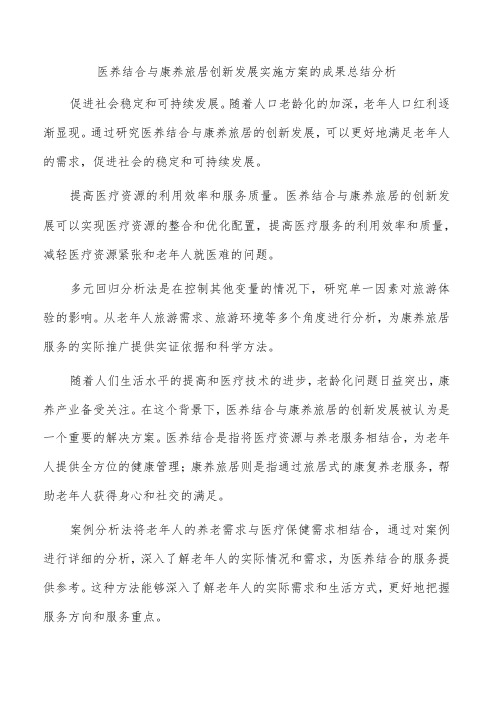 医养结合与康养旅居创新发展实施方案的成果总结分析

促进社会稳定和可持续发展。随着人口老龄化的加深，老年人口红利逐渐显现。通过研究医养结合与康养旅居的创新发展，可以更好地满足老年人的需求，促进社会的稳定和可持续发展。

提高医疗资源的利用效率和服务质量。医养结合与康养旅居的创新发展可以实现医疗资源的整合和优化配置，提高医疗服务的利用效率和质量，减轻医疗资源紧张和老年人就医难的问题。

多元回归分析法是在控制其他变量的情况下，研究单一因素对旅游体验的影响。从老年人旅游需求、旅游环境等多个角度进行分析，为康养旅居服务的实际推广提供实证依据和科学方法。

随着人们生活水平的提高和医疗技术的进步，老龄化问题日益突出，康养产业备受关注。在这个背景下，医养结合与康养旅居的创新发展被认为是一个重要的解决方案。医养结合是指将医疗资源与养老服务相结合，为老年人提供全方位的健康管理；康养旅居则是指通过旅居式的康复养老服务，帮助老年人获得身心和社交的满足。

案例分析法将老年人的养老需求与医疗保健需求相结合，通过对案例进行详细的分析，深入了解老年人的实际情况和需求，为医养结合的服务提供参考。这种方法能够深入了解老年人的实际需求和生活方式，更好地把握服务方向和服务重点。